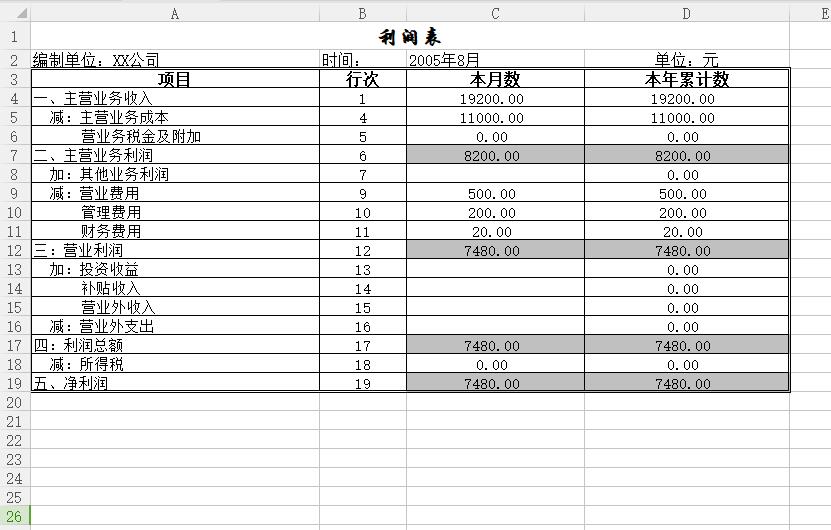 | | A | B | C | D | E |
|---|---|---|---|---|---|
| 1 | 利润表 | | | | |
| 2 | 编制单位：XX公司 | 时间： | 2005年8月 | 单位：元 | |
| 3 | 项目 | 行次 | 本月数 | 本年累计数 | |
| 4 | 一、主营业务收入 | 1 | 19200.00 | 19200.00 | |
| 5 | 减：主营业务成本 | 4 | 11000.00 | 11000.00 | |
| 6 | 营业务税金及附加 | 5 | 0.00 | 0.00 | |
| 7 | 二、主营业务利润 | 6 | 8200.00 | 8200.00 | |
| 8 | 加：其他业务利润 | 7 | | 0.00 | |
| 9 | 减：营业费用 | 9 | 500.00 | 500.00 | |
| 10 | 管理费用 | 10 | 200.00 | 200.00 | |
| 11 | 财务费用 | 11 | 20.00 | 20.00 | |
| 12 | 三：营业利润 | 12 | 7480.00 | 7480.00 | |
| 13 | 加：投资收益 | 13 | | 0.00 | |
| 14 | 补贴收入 | 14 | | 0.00 | |
| 15 | 营业外收入 | 15 | | 0.00 | |
| 16 | 减：营业外支出 | 16 | | 0.00 | |
| 17 | 四：利润总额 | 17 | 7480.00 | 7480.00 | |
| 18 | 减：所得税 | 18 | 0.00 | 0.00 | |
| 19 | 五、净利润 | 19 | 7480.00 | 7480.00 | |
| 20 | | | | | |
| 21 | | | | | |
| 22 | | | | | |
| 23 | | | | | |
| 24 | | | | | |
| 25 | | | | | |
| 26 | | | | | |